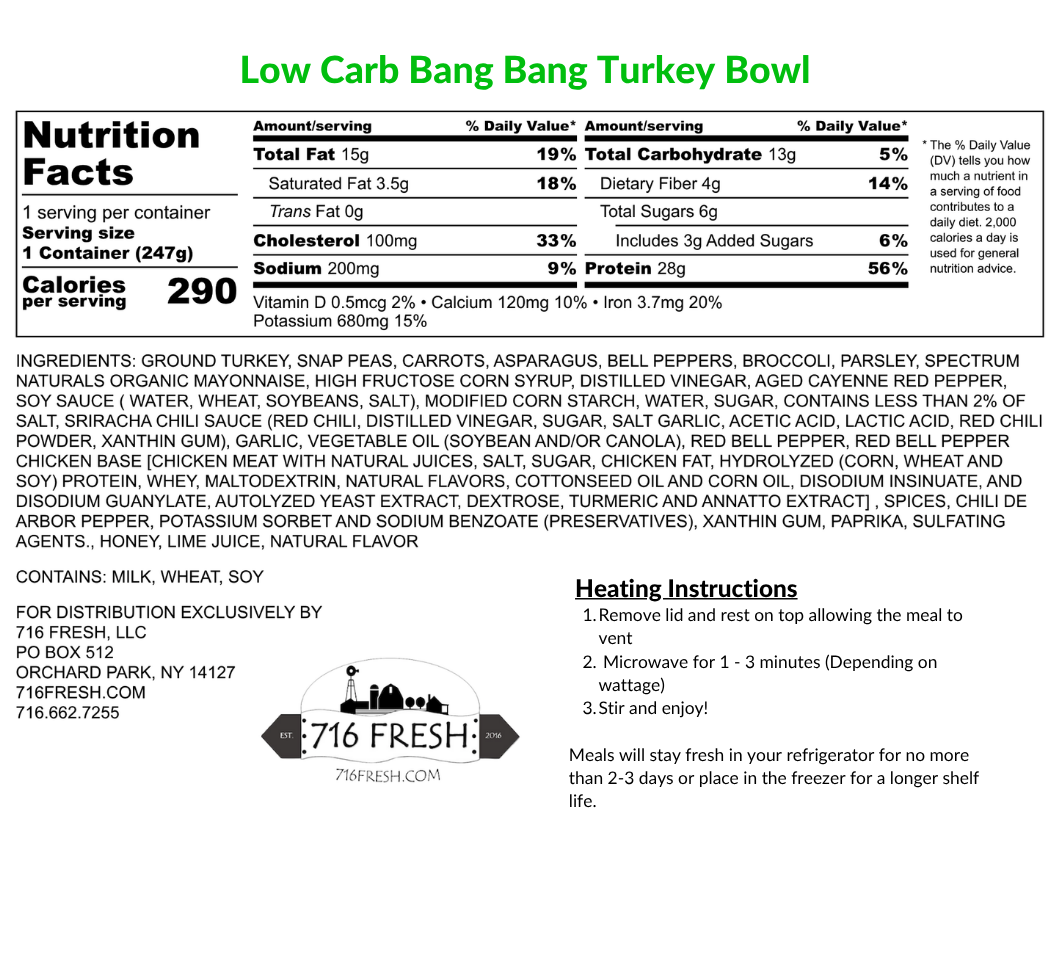 Low Carb Bang Bang Turkey Bowl

Nutrition Facts

1 serving per container
Serving size
1 Container (247g)

Calories per serving 290

| Amount/serving | % Daily Value* | Amount/serving | % Daily Value* |
|---|---|---|---|
| Total Fat 15g | 19% | Total Carbohydrate 13g | 5% |
| Saturated Fat 3.5g | 18% | Dietary Fiber 4g | 14% |
| Trans Fat 0g | | Total Sugars 6g | |
| Cholesterol 100mg | 33% | Includes 3g Added Sugars | 6% |
| Sodium 200mg | 9% | Protein 28g | 56% |

Vitamin D 0.5mcg 2% • Calcium 120mg 10% • Iron 3.7mg 20%
Potassium 680mg 15%

* The % Daily Value (DV) tells you how much a nutrient in a serving of food contributes to a daily diet. 2,000 calories a day is used for general nutrition advice.

INGREDIENTS: GROUND TURKEY, SNAP PEAS, CARROTS, ASPARAGUS, BELL PEPPERS, BROCCOLI, PARSLEY, SPECTRUM NATURALS ORGANIC MAYONNAISE, HIGH FRUCTOSE CORN SYRUP, DISTILLED VINEGAR, AGED CAYENNE RED PEPPER, SOY SAUCE ( WATER, WHEAT, SOYBEANS, SALT), MODIFIED CORN STARCH, WATER, SUGAR, CONTAINS LESS THAN 2% OF SALT, SRIRACHA CHILI SAUCE (RED CHILI, DISTILLED VINEGAR, SUGAR, SALT GARLIC, ACETIC ACID, LACTIC ACID, RED CHILI POWDER, XANTHIN GUM), GARLIC, VEGETABLE OIL (SOYBEAN AND/OR CANOLA), RED BELL PEPPER, RED BELL PEPPER CHICKEN BASE [CHICKEN MEAT WITH NATURAL JUICES, SALT, SUGAR, CHICKEN FAT, HYDROLYZED (CORN, WHEAT AND SOY) PROTEIN, WHEY, MALTODEXTRIN, NATURAL FLAVORS, COTTONSEED OIL AND CORN OIL, DISODIUM INSINUATE, AND DISODIUM GUANYLATE, AUTOLYZED YEAST EXTRACT, DEXTROSE, TURMERIC AND ANNATTO EXTRACT] , SPICES, CHILI DE ARBOR PEPPER, POTASSIUM SORBET AND SODIUM BENZOATE (PRESERVATIVES), XANTHIN GUM, PAPRIKA, SULFATING AGENTS., HONEY, LIME JUICE, NATURAL FLAVOR

CONTAINS: MILK, WHEAT, SOY

FOR DISTRIBUTION EXCLUSIVELY BY
716 FRESH, LLC
PO BOX 512
ORCHARD PARK, NY 14127
716FRESH.COM
716.662.7255

EST. 716 FRESH 2016
716FRESH.COM

Heating Instructions
1. Remove lid and rest on top allowing the meal to vent
2. Microwave for 1 - 3 minutes (Depending on wattage)
3. Stir and enjoy!

Meals will stay fresh in your refrigerator for no more than 2-3 days or place in the freezer for a longer shelf life.